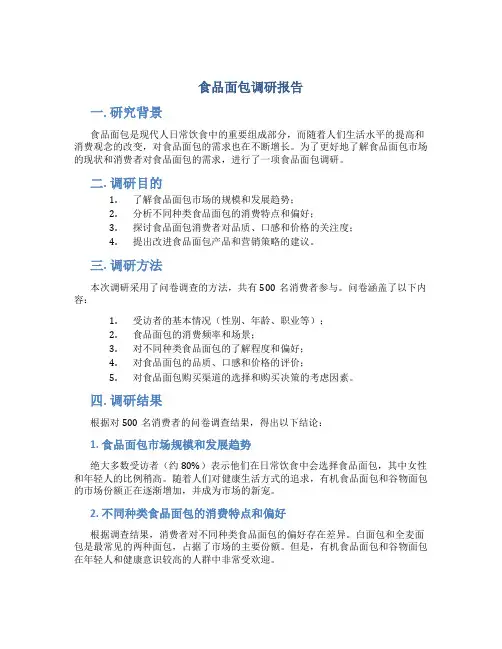 食品面包调研报告

一. 研究背景

食品面包是现代人日常饮食中的重要组成部分，而随着人们生活水平的提高和消费观念的改变，对食品面包的需求也在不断增长。为了更好地了解食品面包市场的现状和消费者对食品面包的需求，进行了一项食品面包调研。

二. 调研目的

1. 了解食品面包市场的规模和发展趋势；
2. 分析不同种类食品面包的消费特点和偏好；
3. 探讨食品面包消费者对品质、口感和价格的关注度；
4. 提出改进食品面包产品和营销策略的建议。

三. 调研方法

本次调研采用了问卷调查的方法，共有 500 名消费者参与。问卷涵盖了以下内容：

1. 受访者的基本情况（性别、年龄、职业等）；
2. 食品面包的消费频率和场景；
3. 对不同种类食品面包的了解程度和偏好；
4. 对食品面包的品质、口感和价格的评价；
5. 对食品面包购买渠道的选择和购买决策的考虑因素。

四. 调研结果

根据对 500 名消费者的问卷调查结果，得出以下结论：

1. 食品面包市场规模和发展趋势

绝大多数受访者（约 80%）表示他们在日常饮食中会选择食品面包，其中女性和年轻人的比例稍高。随着人们对健康生活方式的追求，有机食品面包和谷物面包的市场份额正在逐渐增加，并成为市场的新宠。

2. 不同种类食品面包的消费特点和偏好

根据调查结果，消费者对不同种类食品面包的偏好存在差异。白面包和全麦面包是最常见的两种面包，占据了市场的主要份额。但是，有机食品面包和谷物面包在年轻人和健康意识较高的人群中非常受欢迎。